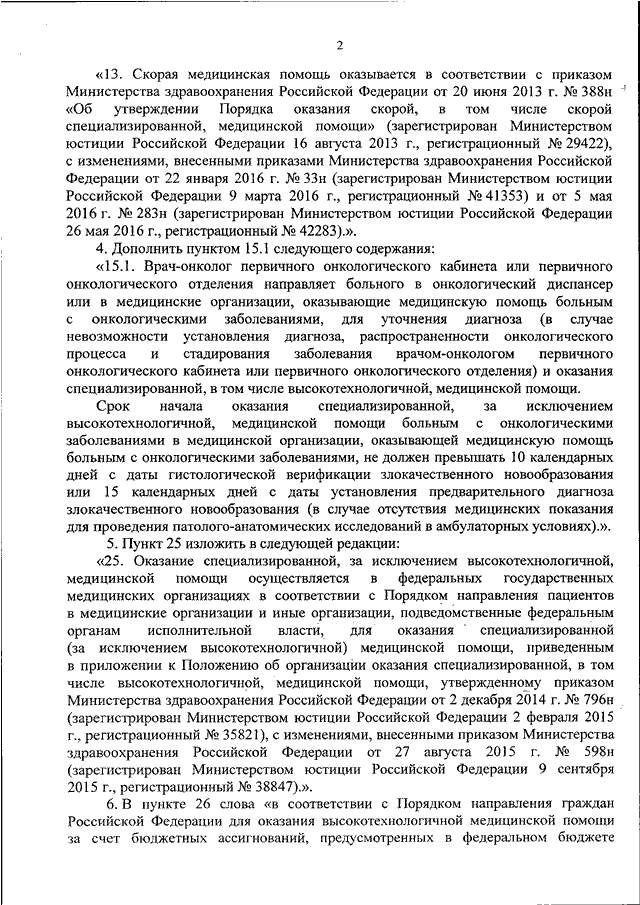 2

«13. Скорая медицинская помощь оказывается в соответствии с приказом Министерства здравоохранения Российской Федерации от 20 июня 2013 г. № 388н «Об утверждении Порядка оказания скорой, в том числе скорой специализированной, медицинской помощи» (зарегистрирован Министерством юстиции Российской Федерации 16 августа 2013 г., регистрационный № 29422), с изменениями, внесенными приказами Министерства здравоохранения Российской Федерации от 22 января 2016 г. № 33н (зарегистрирован Министерством юстиции Российской Федерации 9 марта 2016 г., регистрационный № 41353) и от 5 мая 2016 г. № 283н (зарегистрирован Министерством юстиции Российской Федерации 26 мая 2016 г., регистрационный № 42283).».

4. Дополнить пунктом 15.1 следующего содержания:

«15.1. Врач-онколог первичного онкологического кабинета или первичного онкологического отделения направляет больного в онкологический диспансер или в медицинские организации, оказывающие медицинскую помощь больным с онкологическими заболеваниями, для уточнения диагноза (в случае невозможности установления диагноза, распространенности онкологического процесса и стадирования заболевания врачом-онкологом первичного онкологического кабинета или первичного онкологического отделения) и оказания специализированной, в том числе высокотехнологичной, медицинской помощи.

Срок начала оказания специализированной, за исключением высокотехнологичной, медицинской помощи больным с онкологическими заболеваниями в медицинской организации, оказывающей медицинскую помощь больным с онкологическими заболеваниями, не должен превышать 10 календарных дней с даты гистологической верификации злокачественного новообразования или 15 календарных дней с даты установления предварительного диагноза злокачественного новообразования (в случае отсутствия медицинских показания для проведения патолого-анатомических исследований в амбулаторных условиях).».

5. Пункт 25 изложить в следующей редакции:

«25. Оказание специализированной, за исключением высокотехнологичной, медицинской помощи осуществляется в федеральных государственных медицинских организациях в соответствии с Порядком направления пациентов в медицинские организации и иные организации, подведомственные федеральным органам исполнительной власти, для оказания специализированной (за исключением высокотехнологичной) медицинской помощи, приведенным в приложении к Положению об организации оказания специализированной, в том числе высокотехнологичной, медицинской помощи, утвержденному приказом Министерства здравоохранения Российской Федерации от 2 декабря 2014 г. № 796н (зарегистрирован Министерством юстиции Российской Федерации 2 февраля 2015 г., регистрационный № 35821), с изменениями, внесенными приказом Министерства здравоохранения Российской Федерации от 27 августа 2015 г. № 598н (зарегистрирован Министерством юстиции Российской Федерации 9 сентября 2015 г., регистрационный № 38847).».

6. В пункте 26 слова «в соответствии с Порядком направления граждан Российской Федерации для оказания высокотехнологичной медицинской помощи за счет бюджетных ассигнований, предусмотренных в федеральном бюджете